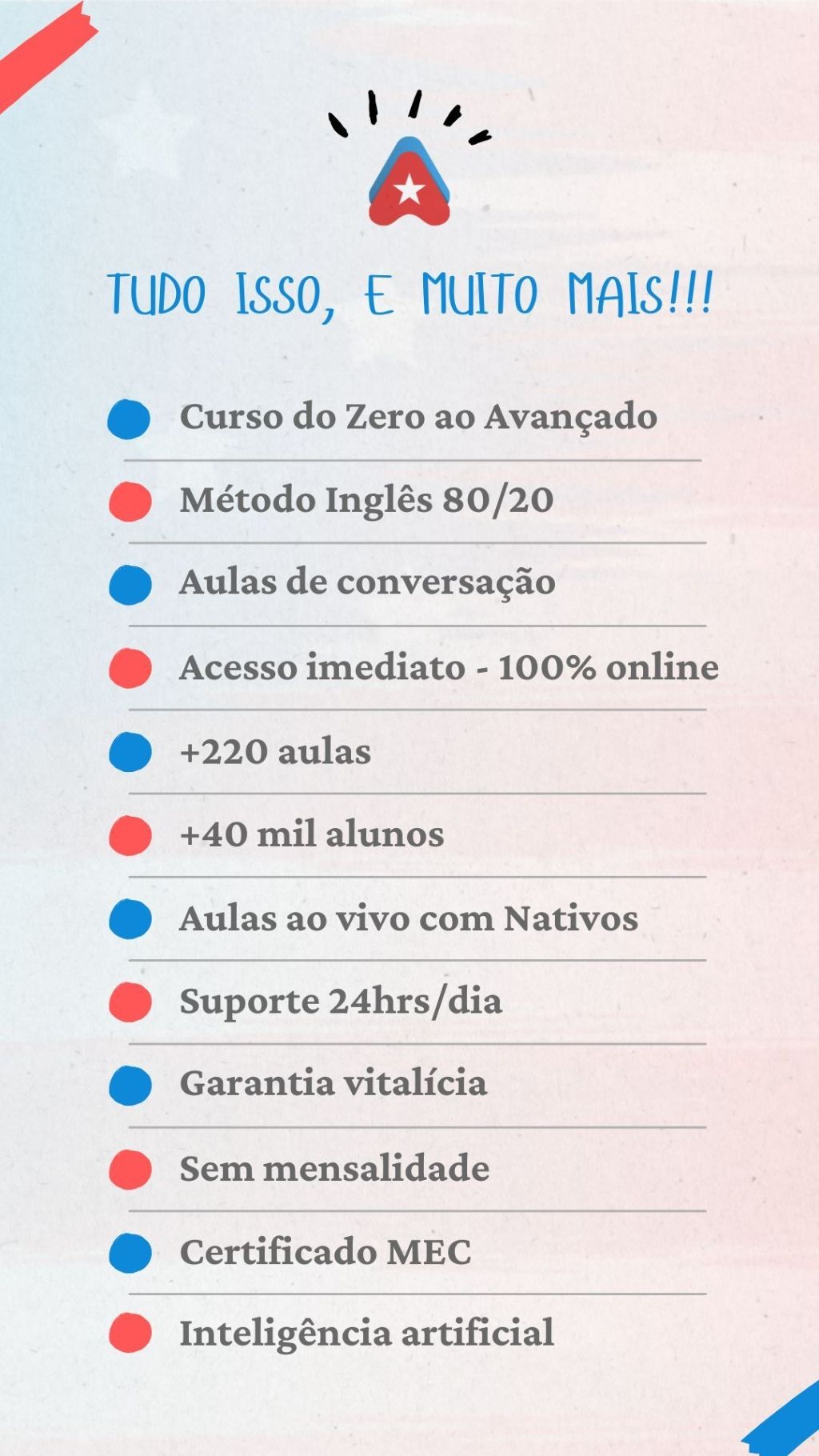 TUDO ISSO, E MUITO MAIS!!!

Curso do Zero ao Avançado

Método Inglês 80/20

Aulas de conversação

Acesso imediato - 100% online

+220 aulas

+40 mil alunos

Aulas ao vivo com Nativos

Suporte 24hrs/dia

Garantia vitalícia

Sem mensalidade

Certificado MEC

Inteligência artificial